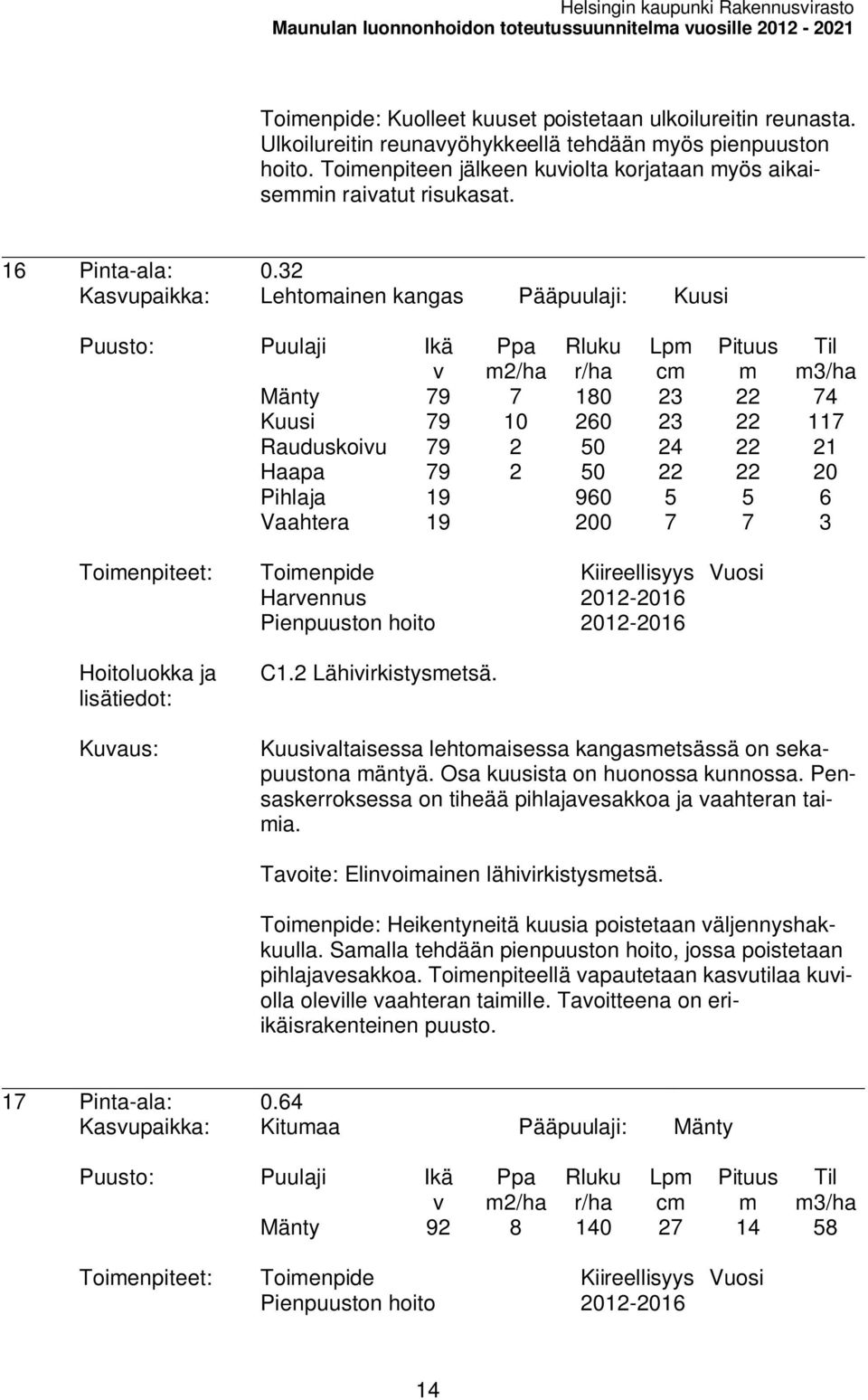 Helsingin kaupunki Rakennusvirasto
Maunulan luonnonhoidon toteutussuunnitelma vuosille 2012 - 2021

Toimenpide: Kuolleet kuuset poistetaan ulkoilureitin reunasta. Ulkoilureitin reunavyöhykkeellä tehdään myös pienpuuston hoito. Toimenpiteen jälkeen kuviolta korjataan myös aikaisemmin raivatut risukasat.

16 Pinta-ala: 0.32
Kasvupaikka: Lehtomainen kangas Pääpuulaji: Kuusi

Puusto:

| Puulaji | Ikä v | Ppa m2/ha | Rluku r/ha | Lpm cm | Pituus m | Til m3/ha |
|---|---|---|---|---|---|---|
| Mänty | 79 | 7 | 180 | 23 | 22 | 74 |
| Kuusi | 79 | 10 | 260 | 23 | 22 | 117 |
| Rauduskoivu | 79 | 2 | 50 | 24 | 22 | 21 |
| Haapa | 79 | 2 | 50 | 22 | 22 | 20 |
| Pihlaja | 19 | | 960 | 5 | 5 | 6 |
| Vaahtera | 19 | | 200 | 7 | 7 | 3 |

Toimenpiteet:

| Toimenpide | Kiireellisyys | Vuosi |
|---|---|---|
| Harvennus | 2012-2016 | |
| Pienpuuston hoito | 2012-2016 | |

Hoitoluokka ja lisätiedot: C1.2 Lähivirkistysmetsä.

Kuvaus: Kuusivaltaisessa lehtomaisessa kangasmetsässä on sekapuustona mäntyä. Osa kuusista on huonossa kunnossa. Pensaskerroksessa on tiheää pihlajavesakkoa ja vaahteran taimia.

Tavoite: Elinvoimainen lähivirkistysmetsä.

Toimenpide: Heikentyneitä kuusia poistetaan väljennyshakkuulla. Samalla tehdään pienpuuston hoito, jossa poistetaan pihlajavesakkoa. Toimenpiteellä vapautetaan kasvutilaa kuviolla oleville vaahteran taimille. Tavoitteena on eri-ikäisrakenteinen puusto.

17 Pinta-ala: 0.64
Kasvupaikka: Kitumaa Pääpuulaji: Mänty

Puusto:

| Puulaji | Ikä v | Ppa m2/ha | Rluku r/ha | Lpm cm | Pituus m | Til m3/ha |
|---|---|---|---|---|---|---|
| Mänty | 92 | 8 | 140 | 27 | 14 | 58 |

Toimenpiteet:

| Toimenpide | Kiireellisyys | Vuosi |
|---|---|---|
| Pienpuuston hoito | 2012-2016 | |

14